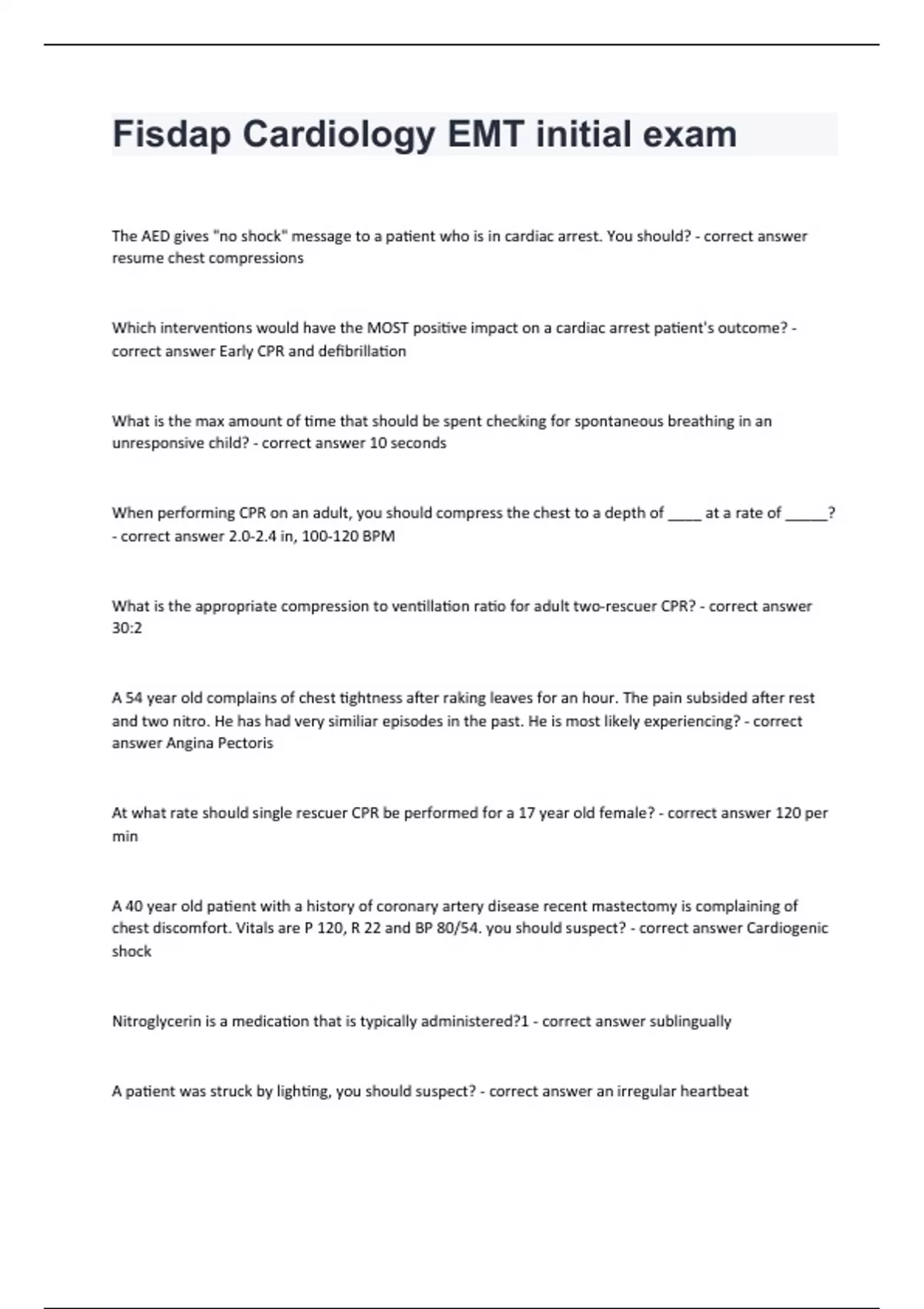 Fisdap Cardiology EMT initial exam

The AED gives "no shock" message to a patient who is in cardiac arrest. You should? - correct answer resume chest compressions

Which interventions would have the MOST positive impact on a cardiac arrest patient's outcome? - correct answer Early CPR and defibrillation

What is the max amount of time that should be spent checking for spontaneous breathing in an unresponsive child? - correct answer 10 seconds

When performing CPR on an adult, you should compress the chest to a depth of ____ at a rate of _____? - correct answer 2.0-2.4 in, 100-120 BPM

What is the appropriate compression to ventillation ratio for adult two-rescuer CPR? - correct answer 30:2

A 54 year old complains of chest tightness after raking leaves for an hour. The pain subsided after rest and two nitro. He has had very similiar episodes in the past. He is most likely experiencing? - correct answer Angina Pectoris

At what rate should single rescuer CPR be performed for a 17 year old female? - correct answer 120 per min

A 40 year old patient with a history of coronary artery disease recent mastectomy is complaining of chest discomfort. Vitals are P 120, R 22 and BP 80/54. you should suspect? - correct answer Cardiogenic shock

Nitroglycerin is a medication that is typically administered?1 - correct answer sublingually

A patient was struck by lighting, you should suspect? - correct answer an irregular heartbeat